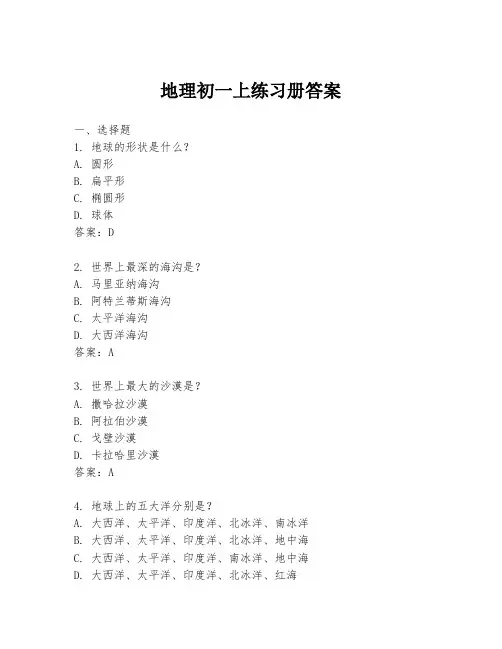 地理初一上练习册答案

一、选择题
1. 地球的形状是什么？
A. 圆形
B. 扁平形
C. 椭圆形
D. 球体
答案：D

2. 世界上最深的海沟是？
A. 马里亚纳海沟
B. 阿特兰蒂斯海沟
C. 太平洋海沟
D. 大西洋海沟
答案：A

3. 世界上最大的沙漠是？
A. 撒哈拉沙漠
B. 阿拉伯沙漠
C. 戈壁沙漠
D. 卡拉哈里沙漠
答案：A

4. 地球上的五大洋分别是？
A. 大西洋、太平洋、印度洋、北冰洋、南冰洋
B. 大西洋、太平洋、印度洋、北冰洋、地中海
C. 大西洋、太平洋、印度洋、南冰洋、地中海
D. 大西洋、太平洋、印度洋、北冰洋、红海